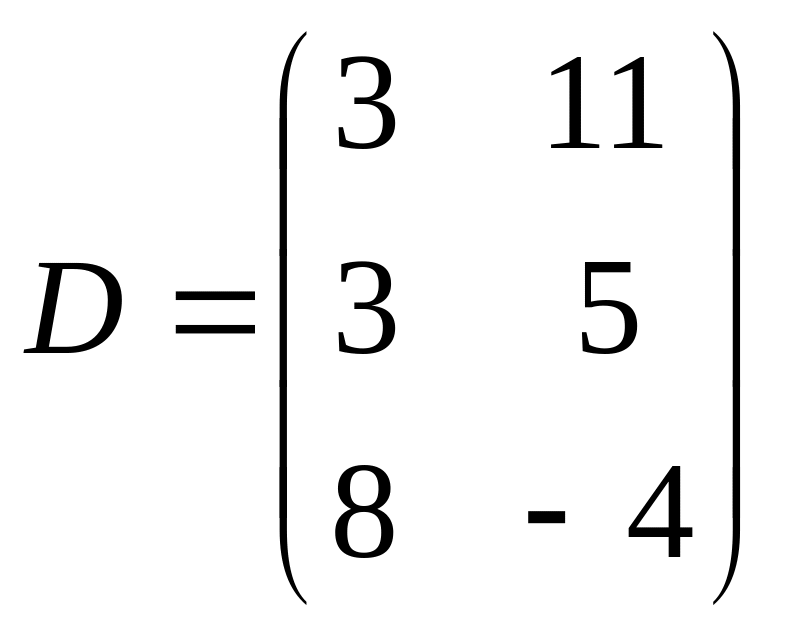 $D = \begin{pmatrix} 3 & 11 \\ 3 & 5 \\ 8 & -4 \end{pmatrix}$